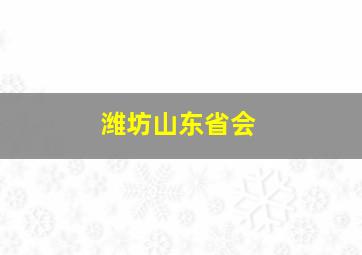 潍坊山东省会